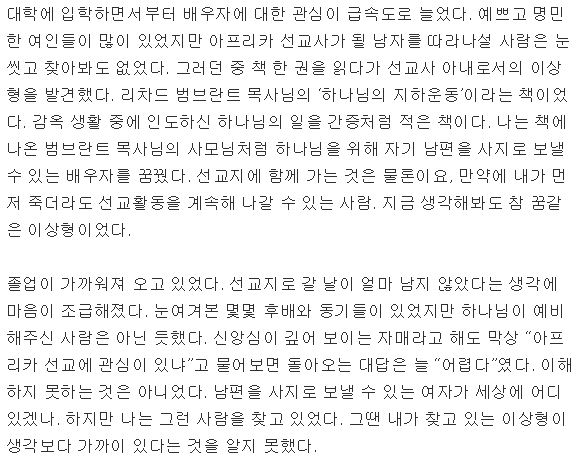 대학에 입학하면서부터 배우자에 대한 관심이 급속도로 늘었다. 예쁘고 명민한 여인들이 많이 있었지만 아프리카 선교사가 될 남자를 따라나설 사람은 눈 씻고 찾아봐도 없었다. 그러던 중 책 한 권을 읽다가 선교사 아내로서의 이상형을 발견했다. 리차드 범브란트 목사님의 '하나님의 지하운동'이라는 책이었다. 감옥 생활 중에 인도하신 하나님의 일을 간증처럼 적은 책이다. 나는 책에 나온 범브란트 목사님의 사모님처럼 하나님을 위해 자기 남편을 사지로 보낼 수 있는 배우자를 꿈꿨다. 선교지에 함께 가는 것은 물론이요, 만약에 내가 먼저 죽더라도 선교활동을 계속해 나갈 수 있는 사람. 지금 생각해봐도 참 꿈같은 이상형이었다.

졸업이 가까워져 오고 있었다. 선교지로 갈 날이 얼마 남지 않았다는 생각에 마음이 조급해졌다. 눈여겨본 몇몇 후배와 동기들이 있었지만 하나님이 예비해주신 사람은 아닌 듯했다. 신앙심이 깊어 보이는 자매라고 해도 막상 "아프리카 선교에 관심이 있냐"고 물어보면 돌아오는 대답은 늘 "어렵다"였다. 이해하지 못하는 것은 아니었다. 남편을 사지로 보낼 수 있는 여자가 세상에 어디 있겠나. 하지만 나는 그런 사람을 찾고 있었다. 그땐 내가 찾고 있는 이상형이 생각보다 가까이 있다는 것을 알지 못했다.